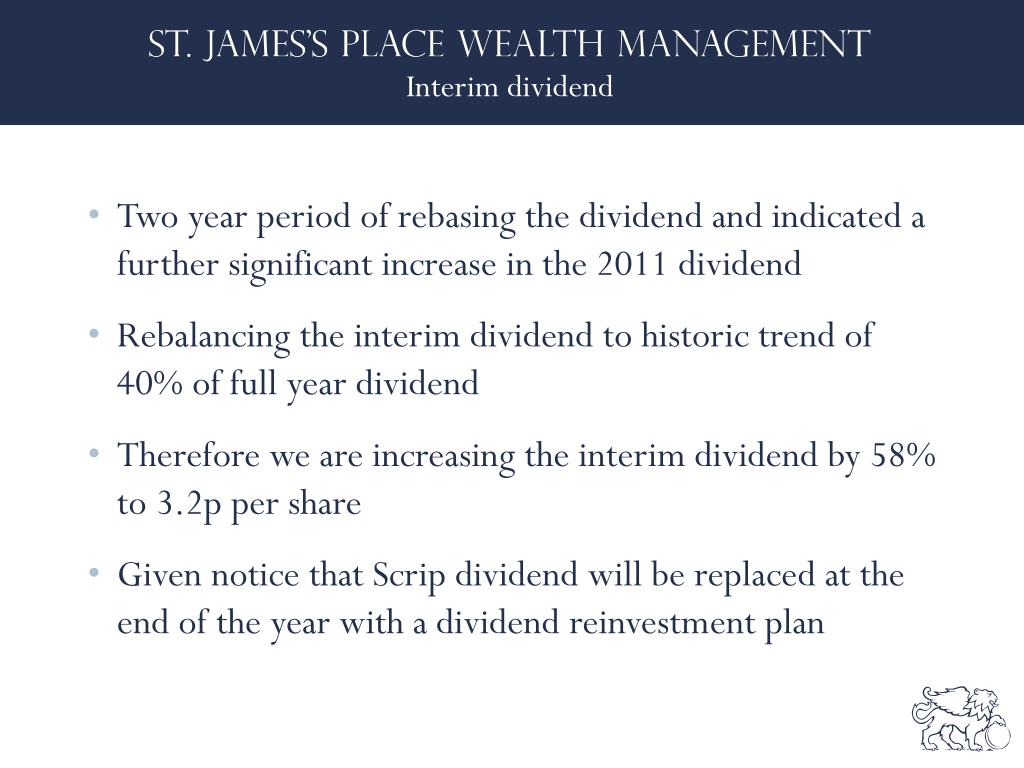 ST. JAMES'S PLACE WEALTH MANAGEMENT
Interim dividend

• Two year period of rebasing the dividend and indicated a further significant increase in the 2011 dividend

• Rebalancing the interim dividend to historic trend of 40% of full year dividend

• Therefore we are increasing the interim dividend by 58% to 3.2p per share

• Given notice that Scrip dividend will be replaced at the end of the year with a dividend reinvestment plan